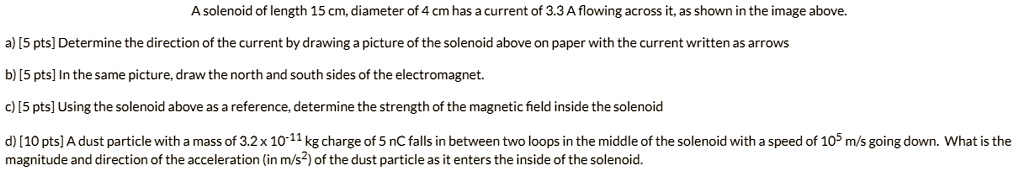 A solenoid of length 15 cm, diameter of 4 cm has a current of 3.3 A flowing across it, as shown in the image above.

a) [5 pts] Determine the direction of the current by drawing a picture of the solenoid above on paper with the current written as arrows

b) [5 pts] In the same picture, draw the north and south sides of the electromagnet.

c) [5 pts] Using the solenoid above as a reference, determine the strength of the magnetic field inside the solenoid

d) [10 pts] A dust particle with a mass of $3.2 \times 10^{-11}$ kg charge of 5 nC falls in between two loops in the middle of the solenoid with a speed of $10^5$ m/s going down. What is the magnitude and direction of the acceleration (in m/s$^2$) of the dust particle as it enters the inside of the solenoid.